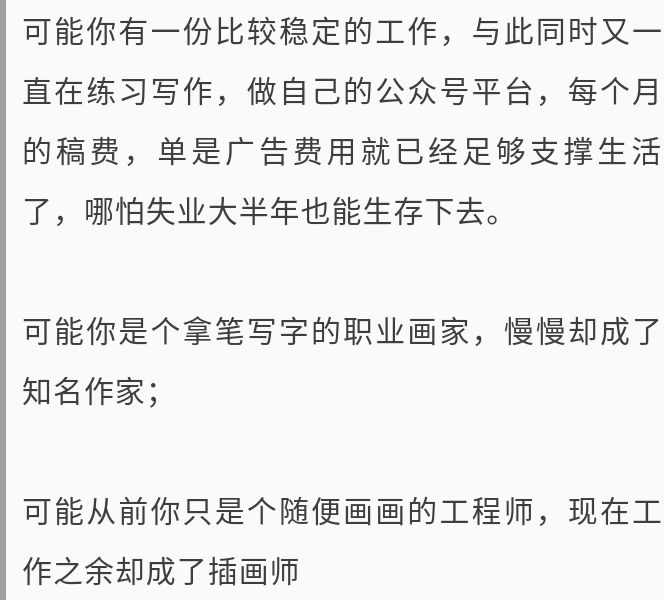 可能你有一份比较稳定的工作，与此同时又一直在练习写作，做自己的公众号平台，每个月的稿费，单是广告费用就已经足够支撑生活了，哪怕失业大半年也能生存下去。

可能你是个拿笔写字的职业画家，慢慢却成了知名作家；

可能从前你只是个随便画画的工程师，现在工作之余却成了插画师